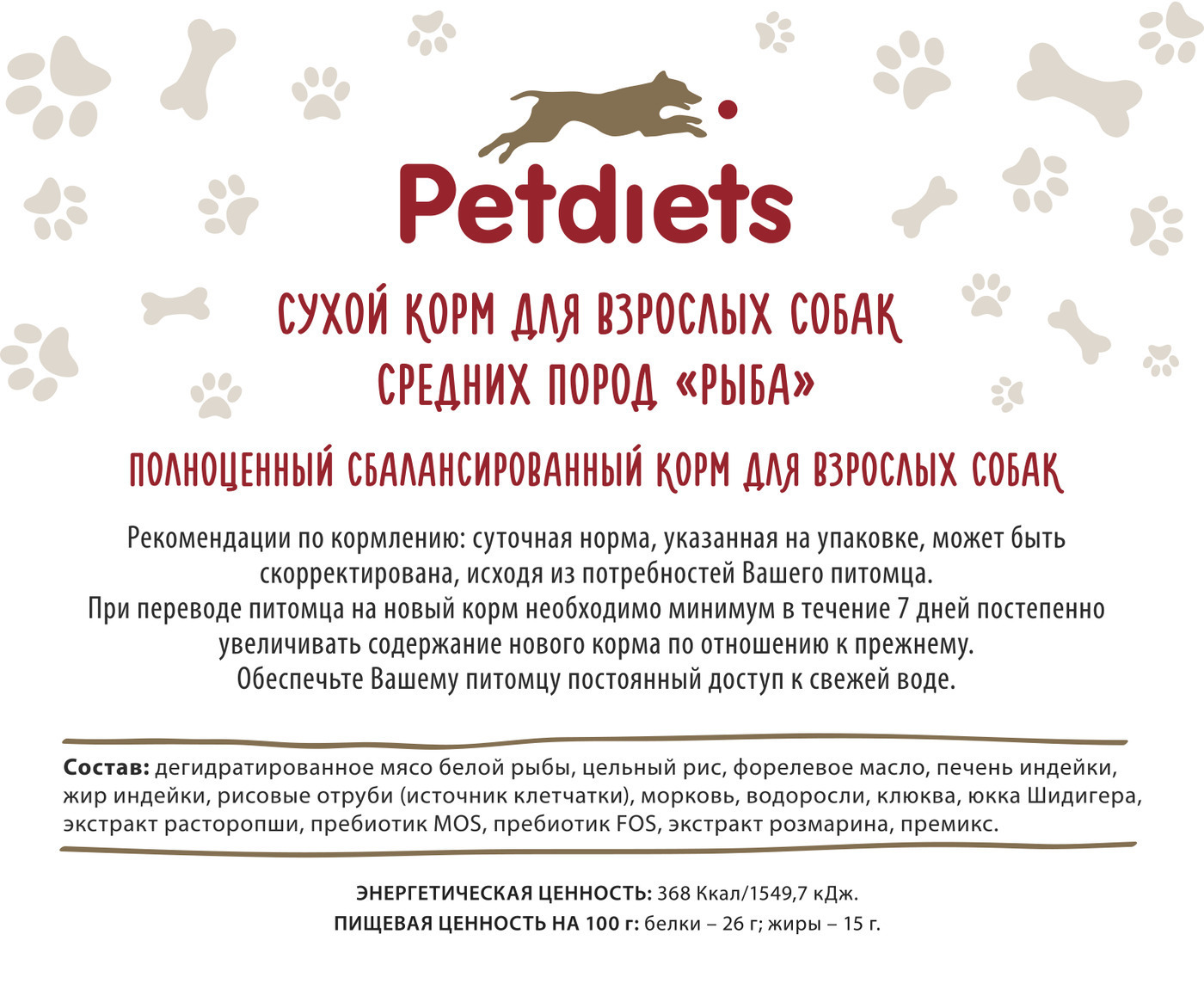 Petdiets

СУХОЙ КОРМ ДЛЯ ВЗРОСЛЫХ СОБАК
СРЕДНИХ ПОРОД «РЫБА»

ПОЛНОЦЕННЫЙ СБАЛАНСИРОВАННЫЙ КОРМ ДЛЯ ВЗРОСЛЫХ СОБАК

Рекомендации по кормлению: суточная норма, указанная на упаковке, может быть скорректирована, исходя из потребностей Вашего питомца.
При переводе питомца на новый корм необходимо минимум в течение 7 дней постепенно увеличивать содержание нового корма по отношению к прежнему.
Обеспечьте Вашему питомцу постоянный доступ к свежей воде.

Состав: дегидратированное мясо белой рыбы, цельный рис, форелевое масло, печень индейки, жир индейки, рисовые отруби (источник клетчатки), морковь, водоросли, клюква, юкка Шидигера, экстракт расторопши, пребиотик MOS, пребиотик FOS, экстракт розмарина, премикс.

ЭНЕРГЕТИЧЕСКАЯ ЦЕННОСТЬ: 368 Ккал/1549,7 кДж.
ПИЩЕВАЯ ЦЕННОСТЬ НА 100 г: белки – 26 г; жиры – 15 г.